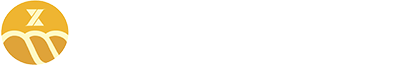 X